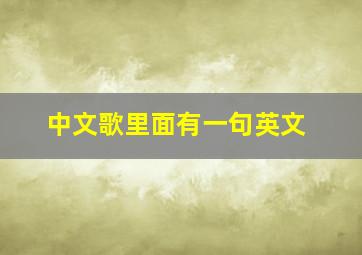 中文歌里面有一句英文